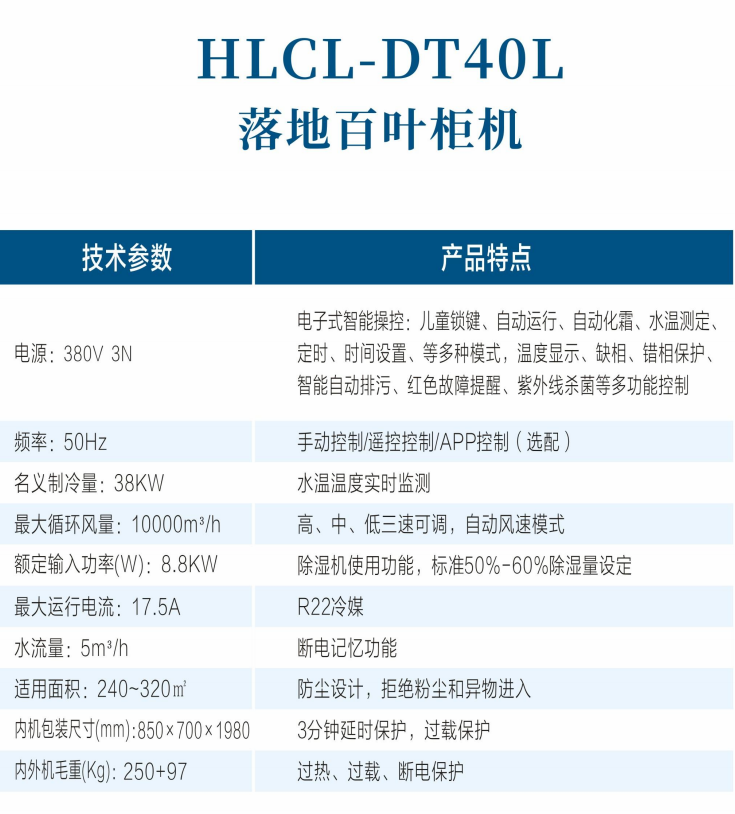 HLCL-DT40L
落地百叶柜机

| 技术参数 | 产品特点 |
|---|---|
| 电源：380V 3N | 电子式智能操控：儿童锁键、自动运行、自动化霜、水温测定、定时、时间设置、等多种模式，温度显示、缺相、错相保护、智能自动排污、红色故障提醒、紫外线杀菌等多功能控制 |
| 频率：50Hz | 手动控制/遥控控制/APP控制（选配） |
| 名义制冷量：38KW | 水温温度实时监测 |
| 最大循环风量：10000m³/h | 高、中、低三速可调，自动风速模式 |
| 额定输入功率(W)：8.8KW | 除湿机使用功能，标准50%-60%除湿量设定 |
| 最大运行电流：17.5A | R22冷媒 |
| 水流量：5m³/h | 断电记忆功能 |
| 适用面积：240~320㎡ | 防尘设计，拒绝粉尘和异物进入 |
| 内机包装尺寸(mm):850×700×1980 | 3分钟延时保护，过载保护 |
| 内外机毛重(Kg)：250+97 | 过热、过载、断电保护 |